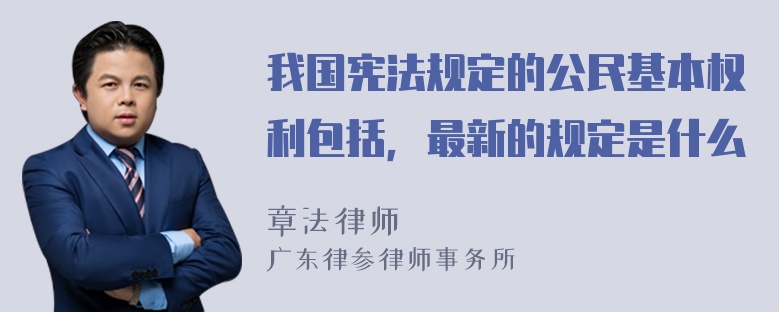 我国宪法规定的公民基本权利包括，最新的规定是什么

章法律师
广东律参律师事务所